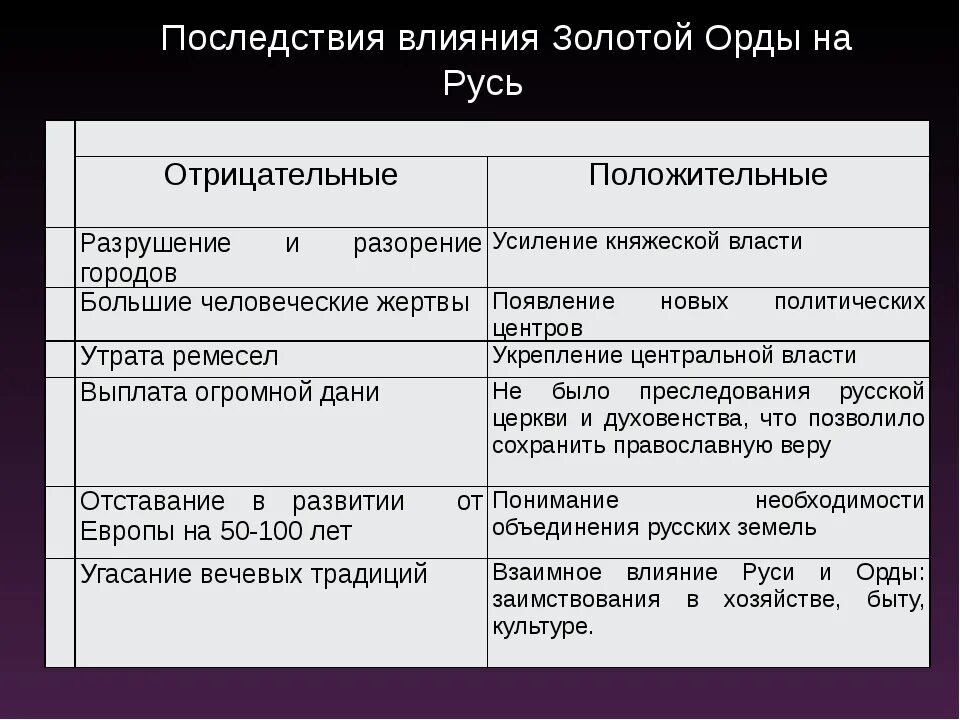 Последствия влияния Золотой Орды на Русь

| Отрицательные | Положительные |
|---|---|
| Разрушение и разорение городов | Усиление княжеской власти |
| Большие человеческие жертвы | Появление новых политических центров |
| Утрата ремесел | Укрепление центральной власти |
| Выплата огромной дани | Не было преследования русской церкви и духовенства, что позволило сохранить православную веру |
| Отставание в развитии от Европы на 50-100 лет | Понимание необходимости объединения русских земель |
| Угасание вечевых традиций | Взаимное влияние Руси и Орды: заимствования в хозяйстве, быту, культуре. |